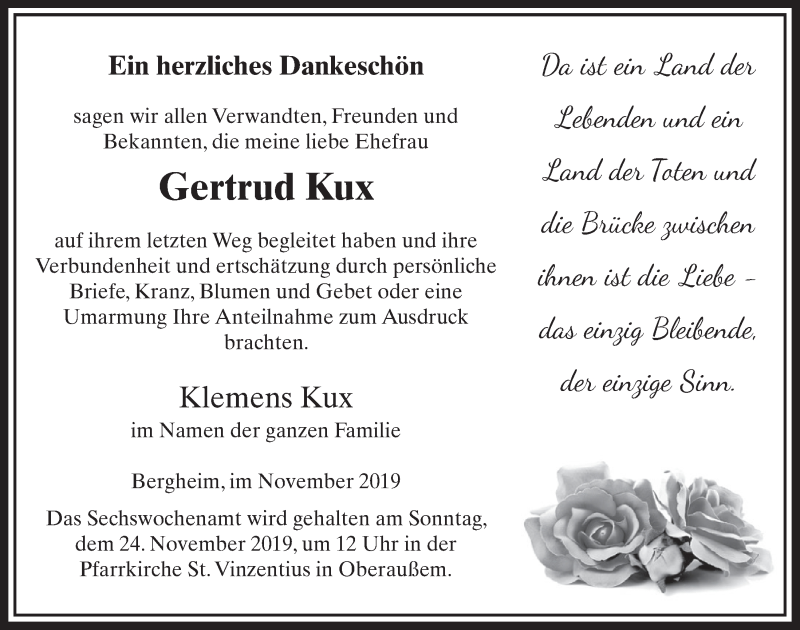 Ein herzliches Dankeschön

sagen wir allen Verwandten, Freunden und Bekannten, die meine liebe Ehefrau

Gertrud Kux

auf ihrem letzten Weg begleitet haben und ihre Verbundenheit und ertschätzung durch persönliche Briefe, Kranz, Blumen und Gebet oder eine Umarmung Ihre Anteilnahme zum Ausdruck brachten.

Klemens Kux
im Namen der ganzen Familie

Bergheim, im November 2019

Das Sechswochenamt wird gehalten am Sonntag, dem 24. November 2019, um 12 Uhr in der Pfarrkirche St. Vinzentius in Oberaußem.

Da ist ein Land der Lebenden und ein Land der Toten und die Brücke zwischen ihnen ist die Liebe – das einzig Bleibende, der einzige Sinn.